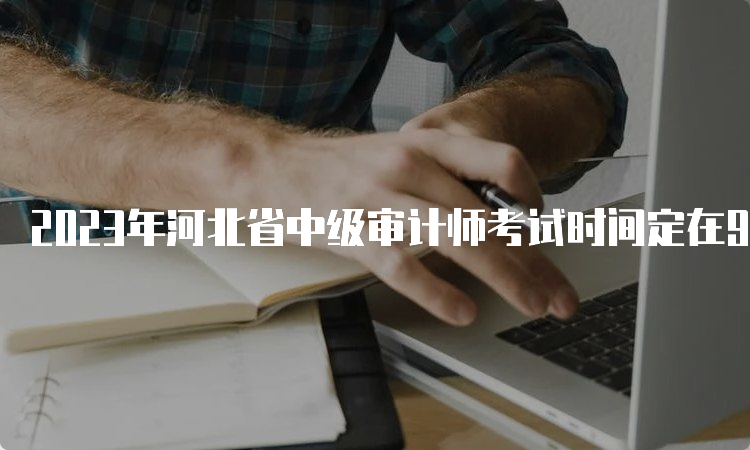 2023年河北省中级审计师考试时间定在9